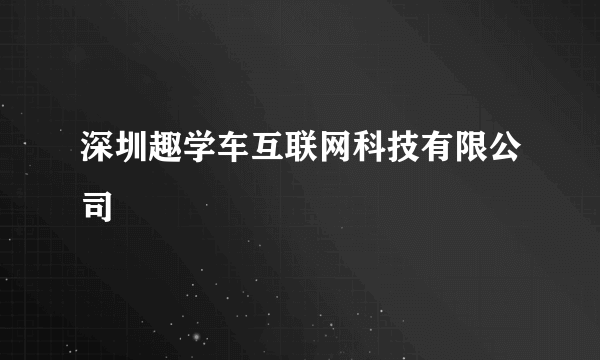 深圳趣学车互联网科技有限公司